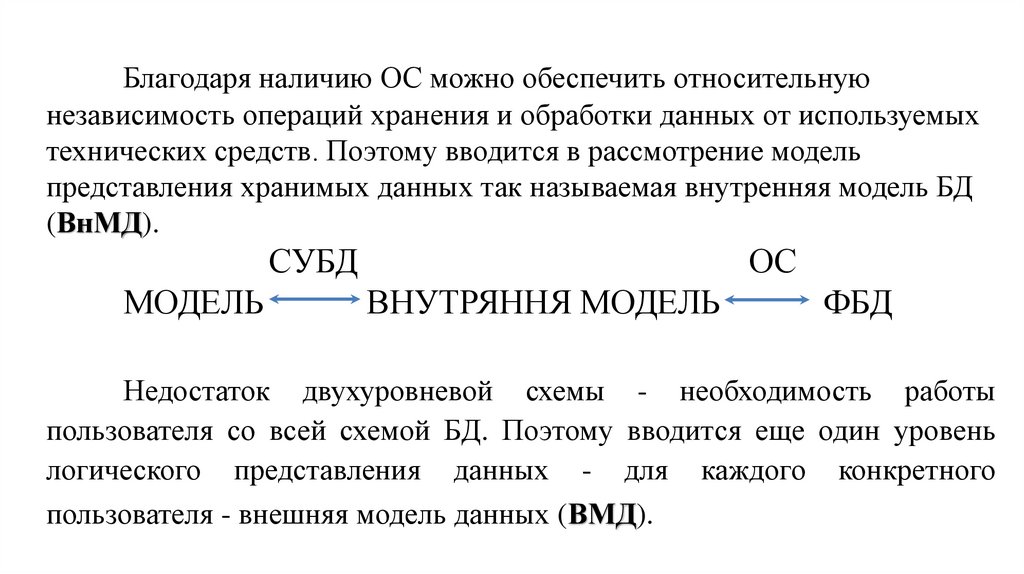 Благодаря наличию ОС можно обеспечить относительную независимость операций хранения и обработки данных от используемых технических средств. Поэтому вводится в рассмотрение модель представления хранимых данных так называемая внутренняя модель БД (ВнМД).

СУБД ОС

МОДЕЛЬ ВНУТРЯННЯ МОДЕЛЬ ФБД

Недостаток двухуровневой схемы - необходимость работы пользователя со всей схемой БД. Поэтому вводится еще один уровень логического представления данных - для каждого конкретного пользователя - внешняя модель данных (ВМД).